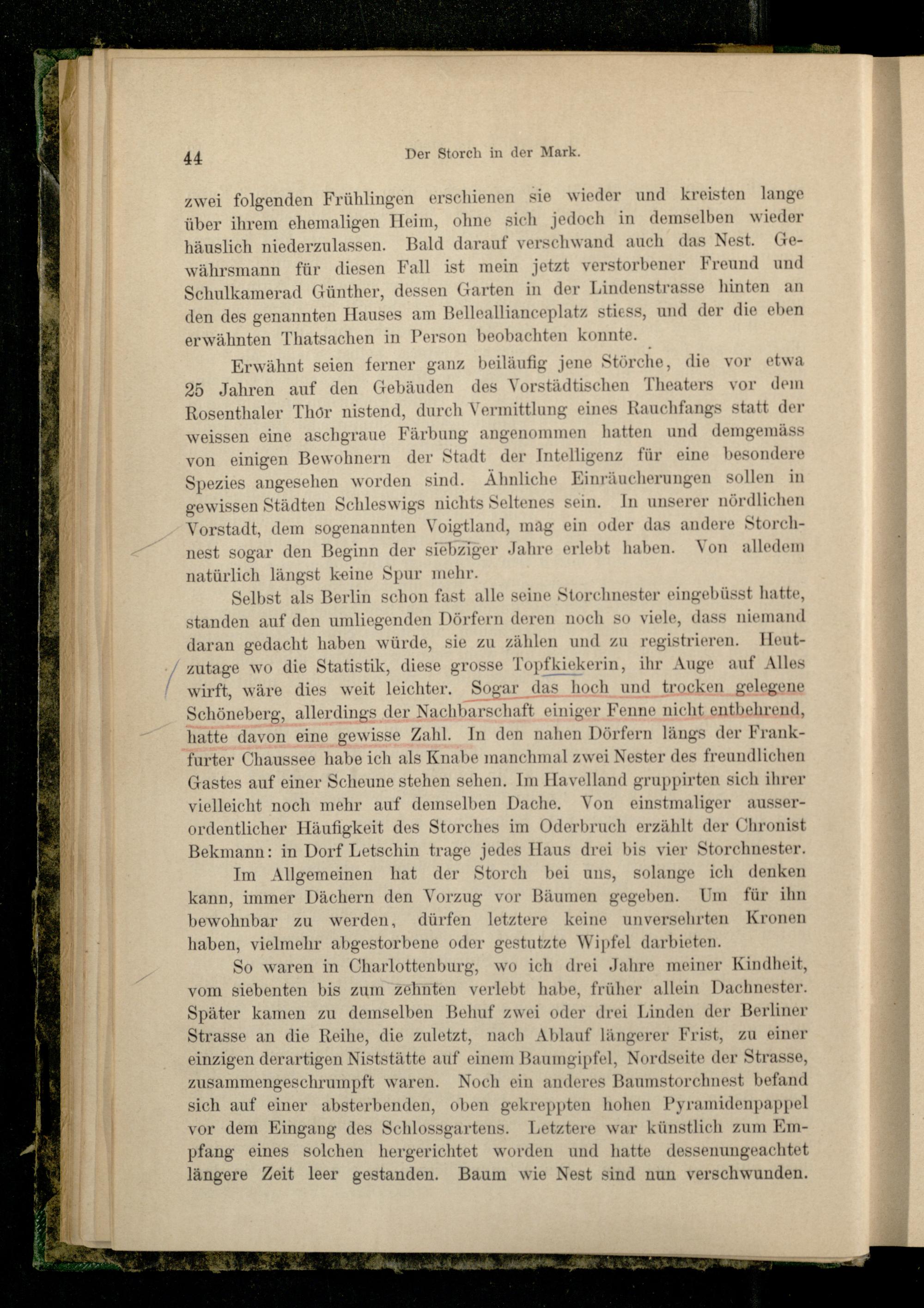 44 Der Storch in der Mark.

zwei folgenden Frühlingen erschienen sie wieder und kreisten lange über ihrem ehemaligen Heim, ohne sich jedoch in demselben wieder häuslich niederzulassen. Bald darauf verschwand auch das Nest. Gewährsmann für diesen Fall ist mein jetzt verstorbener Freund und Schulkamerad Günther, dessen Garten in der Lindenstrasse hinten an den des genannten Hauses am Belleallianceplatz stiess, und der die eben erwähnten Thatsachen in Person beobachten konnte.

Erwähnt seien ferner ganz beiläufig jene Störche, die vor etwa 25 Jahren auf den Gebäuden des Vorstädtischen Theaters vor dem Rosenthaler Thor nistend, durch Vermittlung eines Rauchfangs statt der weissen eine aschgraue Färbung angenommen hatten und demgemäss von einigen Bewohnern der Stadt der Intelligenz für eine besondere Spezies angesehen worden sind. Ähnliche Einräucherungen sollen in gewissen Städten Schleswigs nichts Seltenes sein. In unserer nördlichen Vorstadt, dem sogenannten Voigtland, mag ein oder das andere Storchnest sogar den Beginn der siebziger Jahre erlebt haben. Von alledem natürlich längst keine Spur mehr.

Selbst als Berlin schon fast alle seine Storchnester eingebüsst hatte, standen auf den umliegenden Dörfern deren noch so viele, dass niemand daran gedacht haben würde, sie zu zählen und zu registrieren. Heutzutage wo die Statistik, diese grosse Topfkiekerin, ihr Auge auf Alles wirft, wäre dies weit leichter. Sogar das hoch und trocken gelegene Schöneberg, allerdings der Nachbarschaft einiger Fenne nicht entbehrend, hatte davon eine gewisse Zahl. In den nahen Dörfern längs der Frankfurter Chaussee habe ich als Knabe manchmal zwei Nester des freundlichen Gastes auf einer Scheune stehen sehen. Im Havelland gruppirten sich ihrer vielleicht noch mehr auf demselben Dache. Von einstmaliger ausserordentlicher Häufigkeit des Storches im Oderbruch erzählt der Chronist Bekmann: in Dorf Letschin trage jedes Haus drei bis vier Storchnester.

Im Allgemeinen hat der Storch bei uns, solange ich denken kann, immer Dächern den Vorzug vor Bäumen gegeben. Um für ihn bewohnbar zu werden, dürfen letztere keine unversehrten Kronen haben, vielmehr abgestorbene oder gestutzte Wipfel darbieten.

So waren in Charlottenburg, wo ich drei Jahre meiner Kindheit, vom siebenten bis zum zehnten verlebt habe, früher allein Dachnester. Später kamen zu demselben Behuf zwei oder drei Linden der Berliner Strasse an die Reihe, die zuletzt, nach Ablauf längerer Frist, zu einer einzigen derartigen Niststätte auf einem Baumgipfel, Nordseite der Strasse, zusammengeschrumpft waren. Noch ein anderes Baumstorchnest befand sich auf einer absterbenden, oben gekreppten hohen Pyramidenpappel vor dem Eingang des Schlossgartens. Letztere war künstlich zum Empfang eines solchen hergerichtet worden und hatte dessenungeachtet längere Zeit leer gestanden. Baum wie Nest sind nun verschwunden.